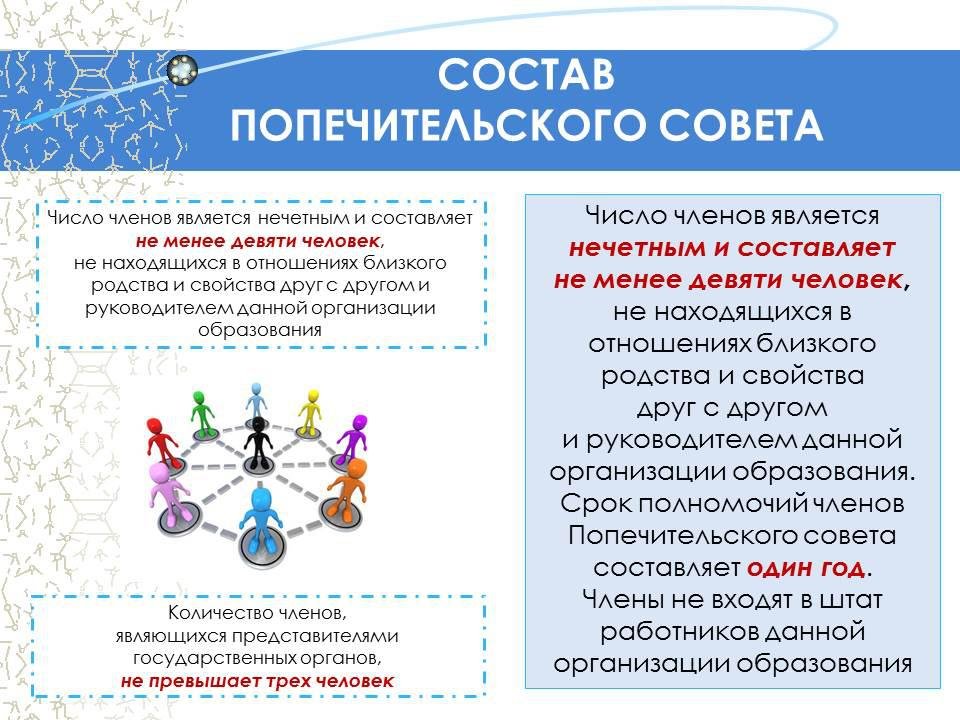 СОСТАВ
ПОПЕЧИТЕЛЬСКОГО СОВЕТА

Число членов является нечетным и составляет не менее девяти человек, не находящихся в отношениях близкого родства и свойства друг с другом и руководителем данной организации образования

Количество членов, являющихся представителями государственных органов, не превышает трех человек

Число членов является нечетным и составляет не менее девяти человек, не находящихся в отношениях близкого родства и свойства друг с другом и руководителем данной организации образования. Срок полномочий членов Попечительского совета составляет один год. Члены не входят в штат работников данной организации образования